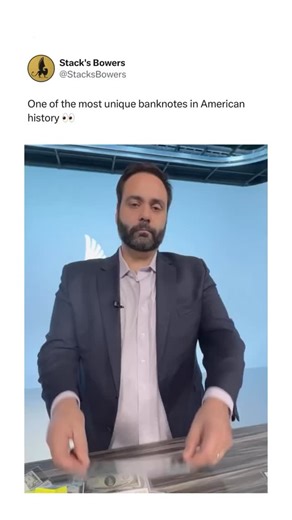 Stack's Bowers
@StacksBowers

One of the most unique banknotes in American history 👀